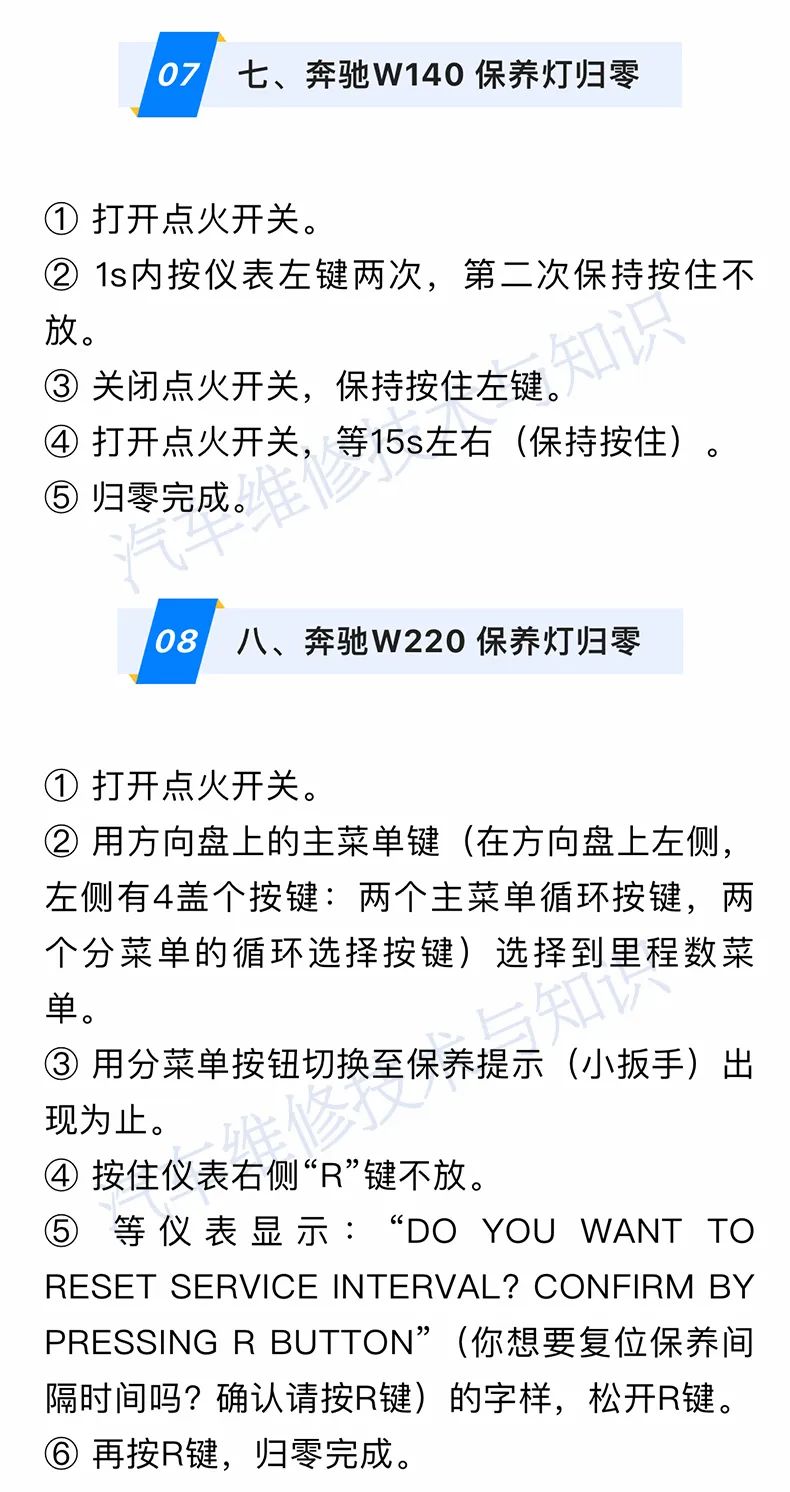 07 七、奔驰W140 保养灯归零

① 打开点火开关。
② 1s内按仪表左键两次，第二次保持按住不放。
③ 关闭点火开关，保持按住左键。
④ 打开点火开关，等15s左右（保持按住）。
⑤ 归零完成。

08 八、奔驰W220 保养灯归零

① 打开点火开关。
② 用方向盘上的主菜单键（在方向盘上左侧，左侧有4盖个按键：两个主菜单循环按键，两个分菜单的循环选择按键）选择到里程数菜单。
③ 用分菜单按钮切换至保养提示（小扳手）出现为止。
④ 按住仪表右侧“R”键不放。
⑤ 等仪表显示：“DO YOU WANT TO RESET SERVICE INTERVAL? CONFIRM BY PRESSING R BUTTON”（你想要复位保养间隔时间吗？确认请按R键）的字样，松开R键。
⑥ 再按R键，归零完成。

汽车维修技术与知识